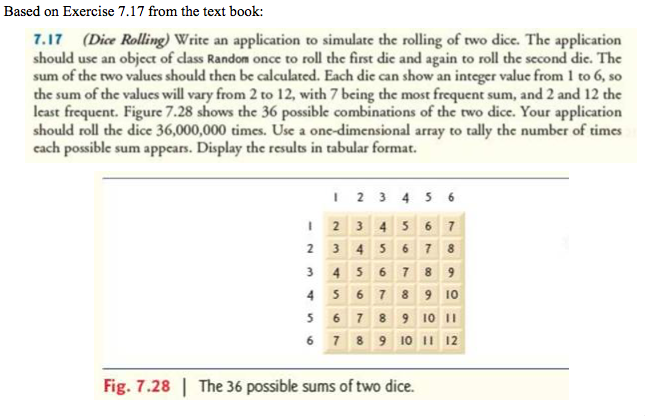 Based on Exercise 7.17 from the text book:

7.17 (Dice Rolling) Write an application to simulate the rolling of two dice. The application should use an object of class Random once to roll the first die and again to roll the second die. The sum of the two values should then be calculated. Each die can show an integer value from 1 to 6, so the sum of the values will vary from 2 to 12, with 7 being the most frequent sum, and 2 and 12 the least frequent. Figure 7.28 shows the 36 possible combinations of the two dice. Your application should roll the dice 36,000,000 times. Use a one-dimensional array to tally the number of times each possible sum appears. Display the results in tabular format.

| | 1 | 2 | 3 | 4 | 5 | 6 |
|---|---|---|---|---|---|---|
| 1 | 2 | 3 | 4 | 5 | 6 | 7 |
| 2 | 3 | 4 | 5 | 6 | 7 | 8 |
| 3 | 4 | 5 | 6 | 7 | 8 | 9 |
| 4 | 5 | 6 | 7 | 8 | 9 | 10 |
| 5 | 6 | 7 | 8 | 9 | 10 | 11 |
| 6 | 7 | 8 | 9 | 10 | 11 | 12 |

Fig. 7.28 | The 36 possible sums of two dice.